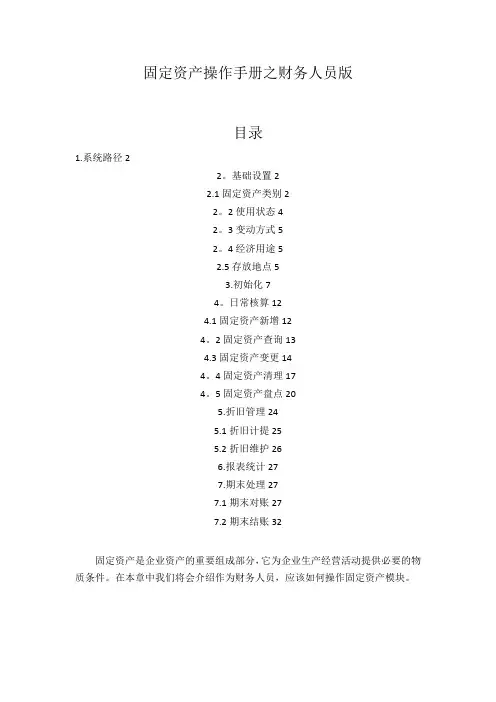 固定资产操作手册之财务人员版

目录

1.系统路径 2

2。基础设置 2

2.1 固定资产类别 2

2。2 使用状态 4

2。3 变动方式 5

2。4 经济用途 5

2.5 存放地点 5

3.初始化 7

4。日常核算 12

4.1 固定资产新增 12

4。2 固定资产查询 13

4.3 固定资产变更 14

4。4 固定资产清理 17

4。5 固定资产盘点 20

5.折旧管理 24

5.1 折旧计提 25

5.2 折旧维护 26

6.报表统计 27

7.期末处理 27

7.1 期末对账 27

7.2 期末结账 32

固定资产是企业资产的重要组成部分,它为企业生产经营活动提供必要的物质条件。在本章中我们将会介绍作为财务人员，应该如何操作固定资产模块。